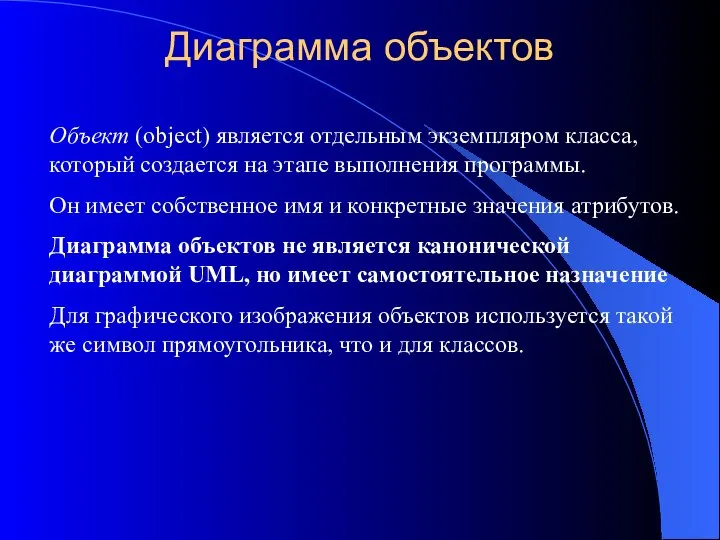 Диаграмма объектов

Объект (object) является отдельным экземпляром класса, который создается на этапе выполнения программы.

Он имеет собственное имя и конкретные значения атрибутов.

Диаграмма объектов не является канонической диаграммой UML, но имеет самостоятельное назначение

Для графического изображения объектов используется такой же символ прямоугольника, что и для классов.